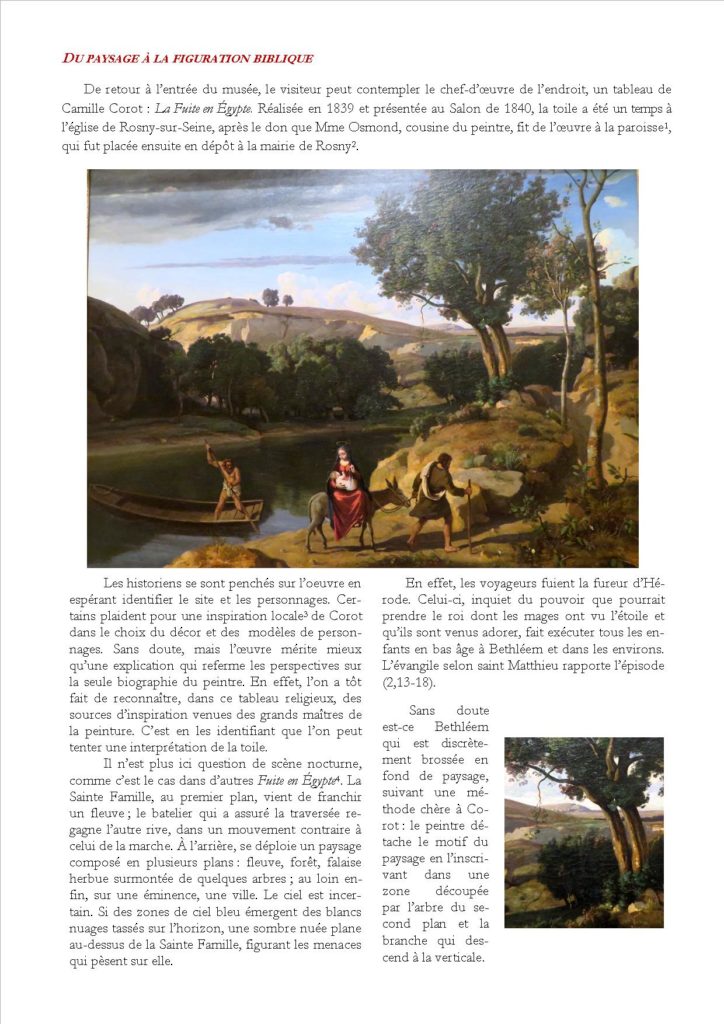 DU PAYSAGE À LA FIGURATION BIBLIQUE

De retour à l'entrée du musée, le visiteur peut contempler le chef-d'œuvre de l'endroit, un tableau de Camille Corot : La Fuite en Égypte. Réalisée en 1839 et présentée au Salon de 1840, la toile a été un temps à l'église de Rosny-sur-Seine, après le don que Mme Osmond, cousine du peintre, fit de l'œuvre à la paroisse$^1$, qui fut placée ensuite en dépôt à la mairie de Rosny$^2$.

Les historiens se sont penchés sur l'oeuvre en espérant identifier le site et les personnages. Certains plaident pour une inspiration locale$^3$ de Corot dans le choix du décor et des modèles de personnages. Sans doute, mais l'œuvre mérite mieux qu'une explication qui referme les perspectives sur la seule biographie du peintre. En effet, l'on a tôt fait de reconnaître, dans ce tableau religieux, des sources d'inspiration venues des grands maîtres de la peinture. C'est en les identifiant que l'on peut tenter une interprétation de la toile.

Il n'est plus ici question de scène nocturne, comme c'est le cas dans d'autres Fuite en Égypte$^4$. La Sainte Famille, au premier plan, vient de franchir un fleuve ; le batelier qui a assuré la traversée regagne l'autre rive, dans un mouvement contraire à celui de la marche. À l'arrière, se déploie un paysage composé en plusieurs plans : fleuve, forêt, falaise herbue surmontée de quelques arbres ; au loin enfin, sur une éminence, une ville. Le ciel est incertain. Si des zones de ciel bleu émergent des blancs nuages tassés sur l'horizon, une sombre nuée plane au-dessus de la Sainte Famille, figurant les menaces qui pèsent sur elle.

En effet, les voyageurs fuient la fureur d'Hérode. Celui-ci, inquiet du pouvoir que pourrait prendre le roi dont les mages ont vu l'étoile et qu'ils sont venus adorer, fait exécuter tous les enfants en bas âge à Bethléem et dans les environs. L'évangile selon saint Matthieu rapporte l'épisode (2,13-18).

Sans doute est-ce Bethléem qui est discrètement brossée en fond de paysage, suivant une méthode chère à Corot : le peintre détache le motif du paysage en l'inscrivant dans une zone découpée par l'arbre du second plan et la branche qui descend à la verticale.